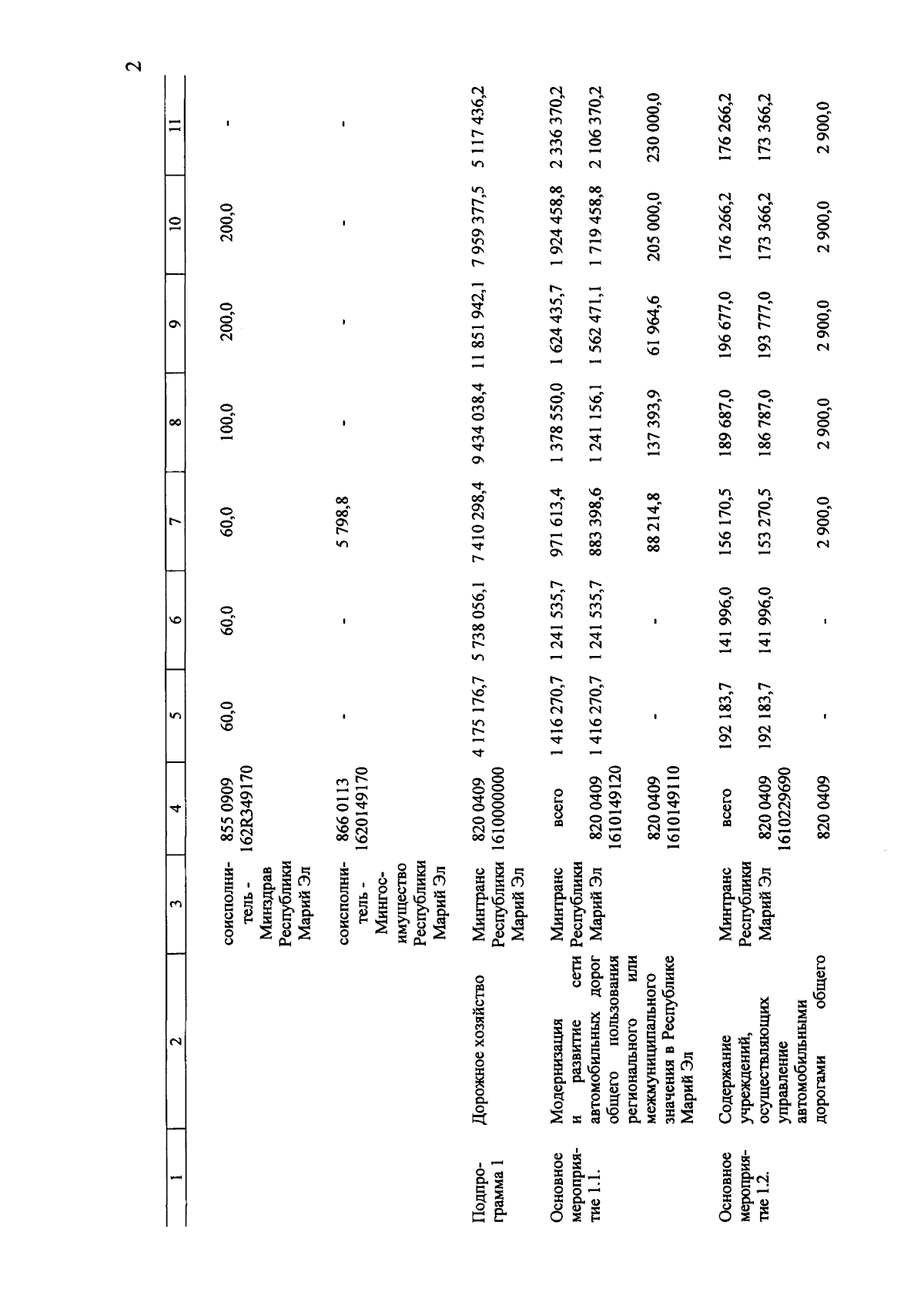 2

| 1 | 2 | 3 | 4 | 5 | 6 | 7 | 8 | 9 | 10 | 11 |
|---|---|---|---|---|---|---|---|---|---|---|
| | | соисполнитель - Минздрав Республики Марий Эл | 855 0909 162R349170 | 60,0 | 60,0 | 60,0 | 100,0 | 200,0 | 200,0 | - |
| | | соисполнитель - Мингосимущество Республики Марий Эл | 866 0113 1620149170 | - | - | 5 798,8 | - | - | - | - |
| Подпрограмма 1 | Дорожное хозяйство | Минтранс Республики Марий Эл | 820 0409 1610000000 | 4 175 176,7 | 5 738 056,1 | 7 410 298,4 | 9 434 038,4 | 11 851 942,1 | 7 959 377,5 | 5 117 436,2 |
| Основное мероприятие 1.1. | Модернизация и развитие сети автомобильных дорог общего пользования регионального или межмуниципального значения в Республике Марий Эл | Минтранс Республики Марий Эл | всего | 1 416 270,7 | 1 241 535,7 | 971 613,4 | 1 378 550,0 | 1 624 435,7 | 1 924 458,8 | 2 336 370,2 |
| | | | 820 0409 1610149120 | 1 416 270,7 | 1 241 535,7 | 883 398,6 | 1 241 156,1 | 1 562 471,1 | 1 719 458,8 | 2 106 370,2 |
| | | | 820 0409 1610149110 | - | - | 88 214,8 | 137 393,9 | 61 964,6 | 205 000,0 | 230 000,0 |
| Основное мероприятие 1.2. | Содержание учреждений, осуществляющих управление автомобильными дорогами общего | Минтранс Республики Марий Эл | всего | 192 183,7 | 141 996,0 | 156 170,5 | 189 687,0 | 196 677,0 | 176 266,2 | 176 266,2 |
| | | | 820 0409 1610229690 | 192 183,7 | 141 996,0 | 153 270,5 | 186 787,0 | 193 777,0 | 173 366,2 | 173 366,2 |
| | | | 820 0409 | - | - | 2 900,0 | 2 900,0 | 2 900,0 | 2 900,0 | 2 900,0 |